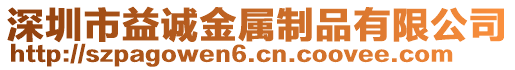 深圳市益诚金属制品有限公司
http://szpagowen6.cn.coovee.com